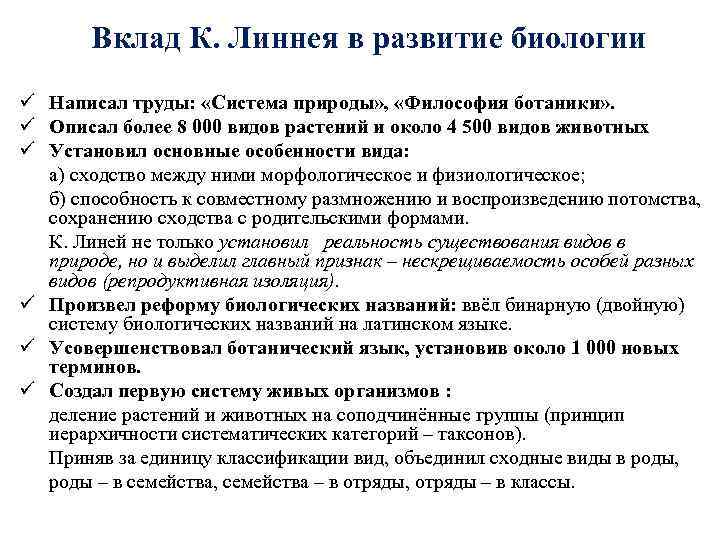 Вклад К. Линнея в развитие биологии

✓ Написал труды: «Система природы», «Философия ботаники».

✓ Описал более 8 000 видов растений и около 4 500 видов животных

✓ Установил основные особенности вида:

а) сходство между ними морфологическое и физиологическое;

б) способность к совместному размножению и воспроизведению потомства, сохранению сходства с родительскими формами.

К. Линей не только установил реальность существования видов в природе, но и выделил главный признак – нескрещиваемость особей разных видов (репродуктивная изоляция).

✓ Произвел реформу биологических названий: ввёл бинарную (двойную) систему биологических названий на латинском языке.

✓ Усовершенствовал ботанический язык, установив около 1 000 новых терминов.

✓ Создал первую систему живых организмов :

деление растений и животных на соподчинённые группы (принцип иерархичности систематических категорий – таксонов).

Приняв за единицу классификации вид, объединил сходные виды в роды, роды – в семейства, семейства – в отряды, отряды – в классы.